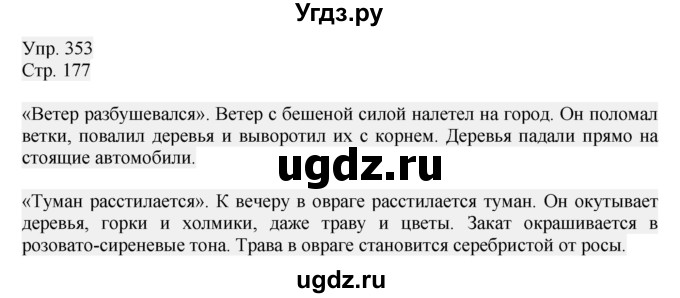 Угдз.ру

Упр. 353
Стр. 177

«Ветер разбушевался». Ветер с бешеной силой налетел на город. Он поломал ветки, повалил деревья и выворотил их с корнем. Деревья падали прямо на стоящие автомобили.

ugdz.ru

«Туман расстилается». К вечеру в овраге расстилается туман. Он окутывает деревья, горки и холмики, даже траву и цветы. Закат окрашивается в розовато-сиреневые тона. Трава в овраге становится серебристой от росы.

ugdz.ru